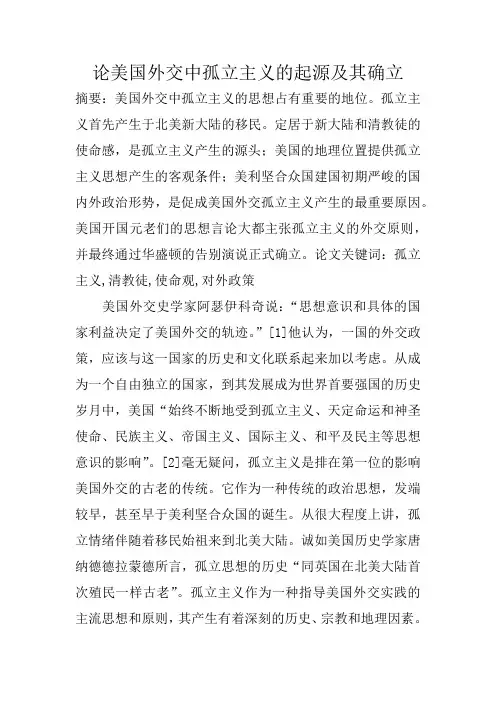 论美国外交中孤立主义的起源及其确立

摘要：美国外交中孤立主义的思想占有重要的地位。孤立主义首先产生于北美新大陆的移民。定居于新大陆和清教徒的使命感，是孤立主义产生的源头；美国的地理位置提供孤立主义思想产生的客观条件；美利坚合众国建国初期严峻的国内外政治形势，是促成美国外交孤立主义产生的最重要原因。美国开国元老们的思想言论大都主张孤立主义的外交原则，并最终通过华盛顿的告别演说正式确立。论文关键词：孤立主义,清教徒,使命观,对外政策

美国外交史学家阿瑟伊科奇说：“思想意识和具体的国家利益决定了美国外交的轨迹。”[1]他认为，一国的外交政策，应该与这一国家的历史和文化联系起来加以考虑。从成为一个自由独立的国家，到其发展成为世界首要强国的历史岁月中，美国“始终不断地受到孤立主义、天定命运和神圣使命、民族主义、帝国主义、国际主义、和平及民主等思想意识的影响”。[2]毫无疑问，孤立主义是排在第一位的影响美国外交的古老的传统。它作为一种传统的政治思想，发端较早，甚至早于美利坚合众国的诞生。从很大程度上讲，孤立情绪伴随着移民始祖来到北美大陆。诚如美国历史学家唐纳德德拉蒙德所言，孤立思想的历史“同英国在北美大陆首次殖民一样古老”。孤立主义作为一种指导美国外交实践的主流思想和原则，其产生有着深刻的历史、宗教和地理因素。